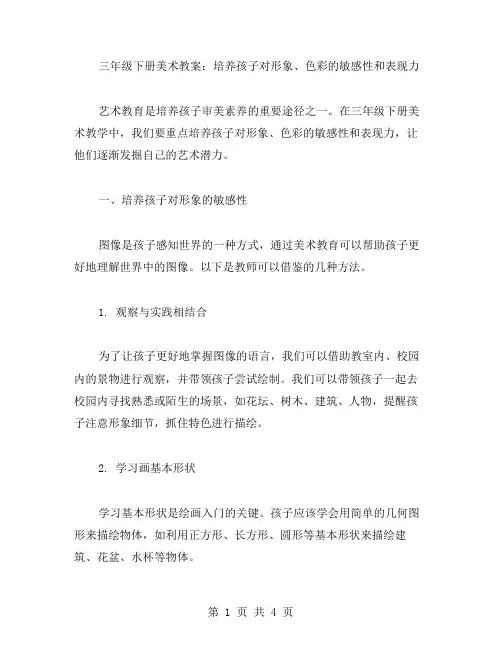 三年级下册美术教案：培养孩子对形象、色彩的敏感性和表现力

艺术教育是培养孩子审美素养的重要途径之一。在三年级下册美术教学中，我们要重点培养孩子对形象、色彩的敏感性和表现力，让他们逐渐发掘自己的艺术潜力。

一、培养孩子对形象的敏感性

图像是孩子感知世界的一种方式，通过美术教育可以帮助孩子更好地理解世界中的图像。以下是教师可以借鉴的几种方法。

1. 观察与实践相结合

为了让孩子更好地掌握图像的语言，我们可以借助教室内、校园内的景物进行观察，并带领孩子尝试绘制。我们可以带领孩子一起去校园内寻找熟悉或陌生的场景，如花坛、树木、建筑、人物，提醒孩子注意形象细节，抓住特色进行描绘。

2. 学习画基本形状

学习基本形状是绘画入门的关键。孩子应该学会用简单的几何图形来描绘物体，如利用正方形、长方形、圆形等基本形状来描绘建筑、花盆、水杯等物体。

第 1 页 共 4 页